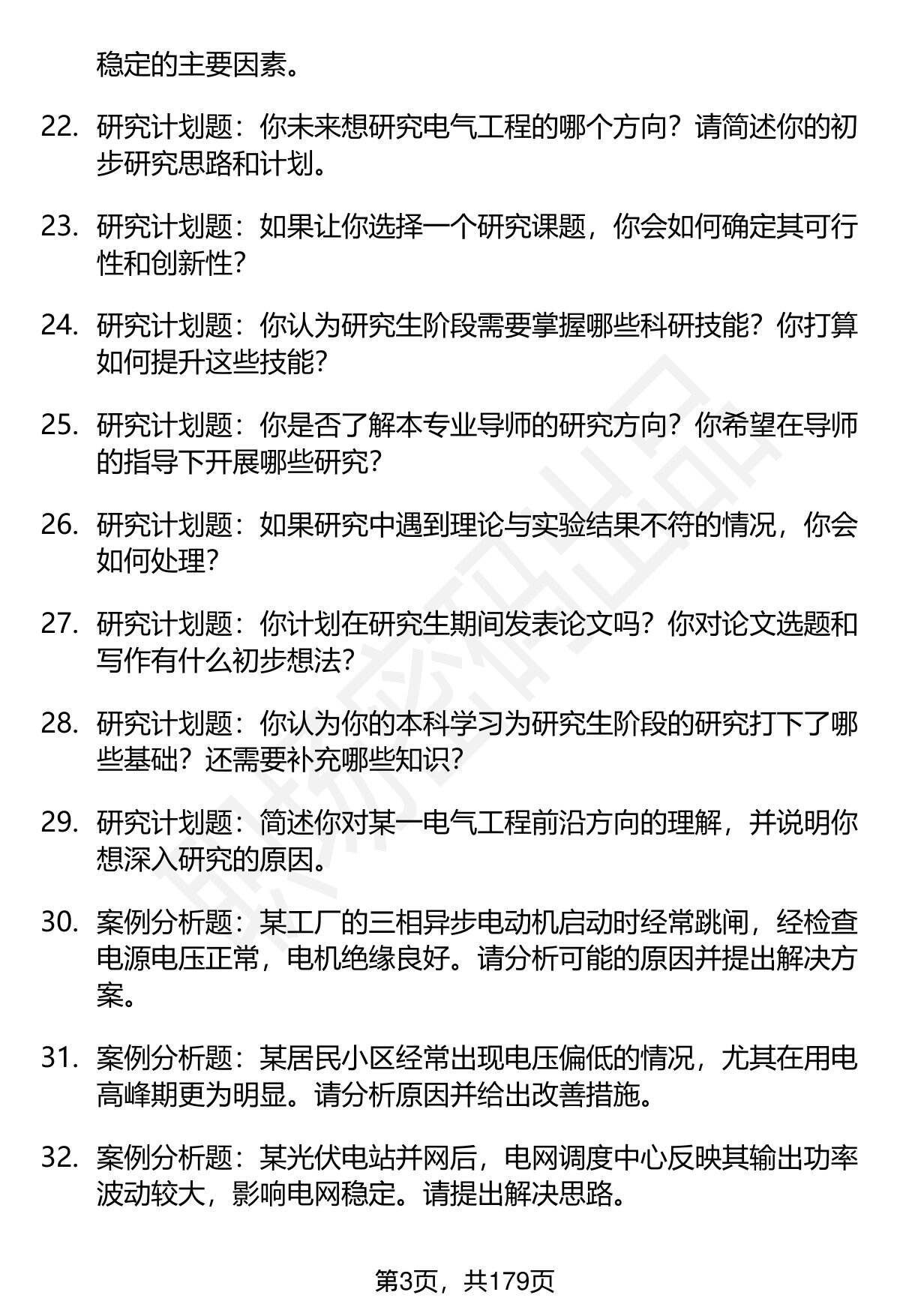 稳定的主要因素。

22. 研究计划题：你未来想研究电气工程的哪个方向？请简述你的初步研究思路和计划。

23. 研究计划题：如果让你选择一个研究课题，你会如何确定其可行性和创新性？

24. 研究计划题：你认为研究生阶段需要掌握哪些科研技能？你打算如何提升这些技能？

25. 研究计划题：你是否了解本专业导师的研究方向？你希望在导师的指导下开展哪些研究？

26. 研究计划题：如果研究中遇到理论与实验结果不符的情况，你会如何处理？

27. 研究计划题：你计划在研究生期间发表论文吗？你对论文选题和写作有什么初步想法？

28. 研究计划题：你认为你的本科学习为研究生阶段的研究打下了哪些基础？还需要补充哪些知识？

29. 研究计划题：简述你对某一电气工程前沿方向的理解，并说明你想深入研究的原因。

30. 案例分析题：某工厂的三相异步电动机启动时经常跳闸，经检查电源电压正常，电机绝缘良好。请分析可能的原因并提出解决方案。

31. 案例分析题：某居民小区经常出现电压偏低的情况，尤其在用电高峰期更为明显。请分析原因并给出改善措施。

32. 案例分析题：某光伏电站并网后，电网调度中心反映其输出功率波动较大，影响电网稳定。请提出解决思路。

第3页，共179页